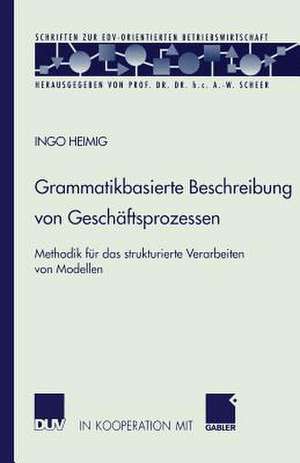 SCHRIFTEN ZUR EDV-ORIENTIERTEN BETRIEBSWIRTSCHAFT

HERAUSGEGEBEN VON PROF. DR. DR. h.c. A.-W. SCHEER

INGO HEIMIG

Grammatikbasierte Beschreibung von Geschäftsprozessen

Methodik für das strukturierte Verarbeiten von Modellen

DUV IN KOOPERATION MIT GABLER